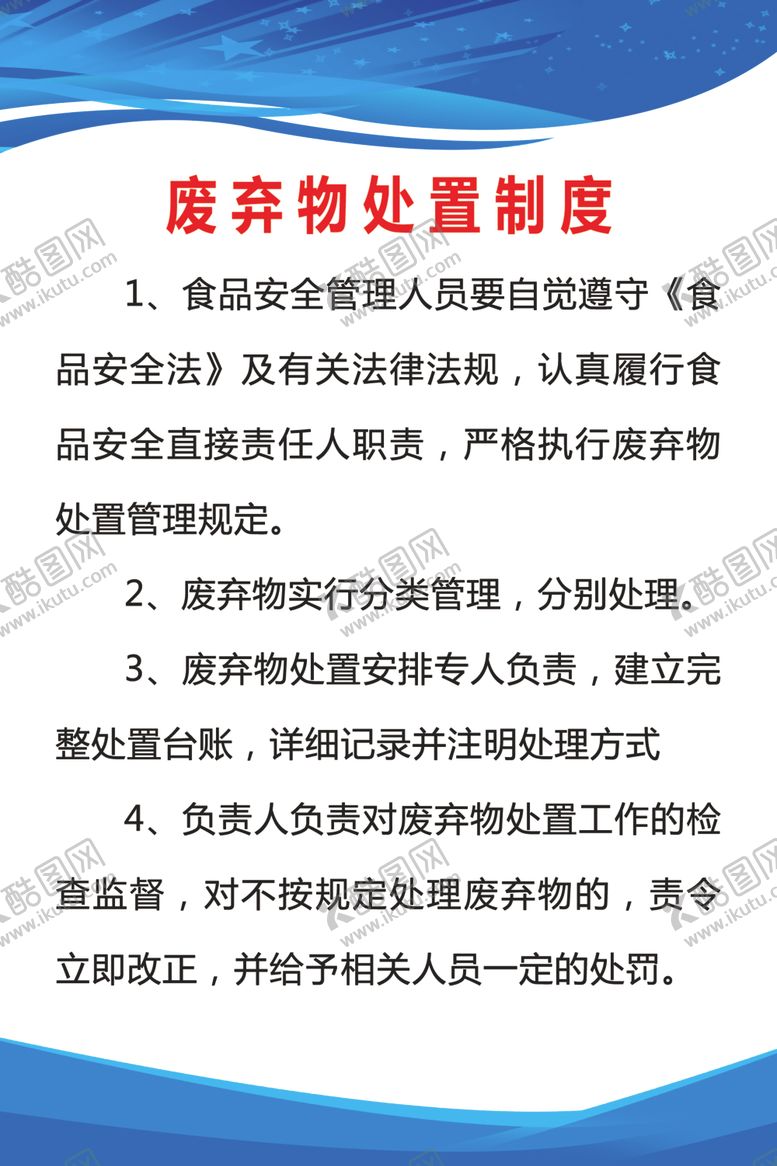 废弃物处置制度

1、食品安全管理人员要自觉遵守《食品安全法》及有关法律法规，认真履行食品安全直接责任人职责，严格执行废弃物处置管理规定。

2、废弃物实行分类管理，分别处理。

3、废弃物处置安排专人负责，建立完整处置台账，详细记录并注明处理方式

4、负责人负责对废弃物处置工作的检查监督，对不按规定处理废弃物的，责令立即改正，并给予相关人员一定的处罚。

酷图网 www.ikutu.com